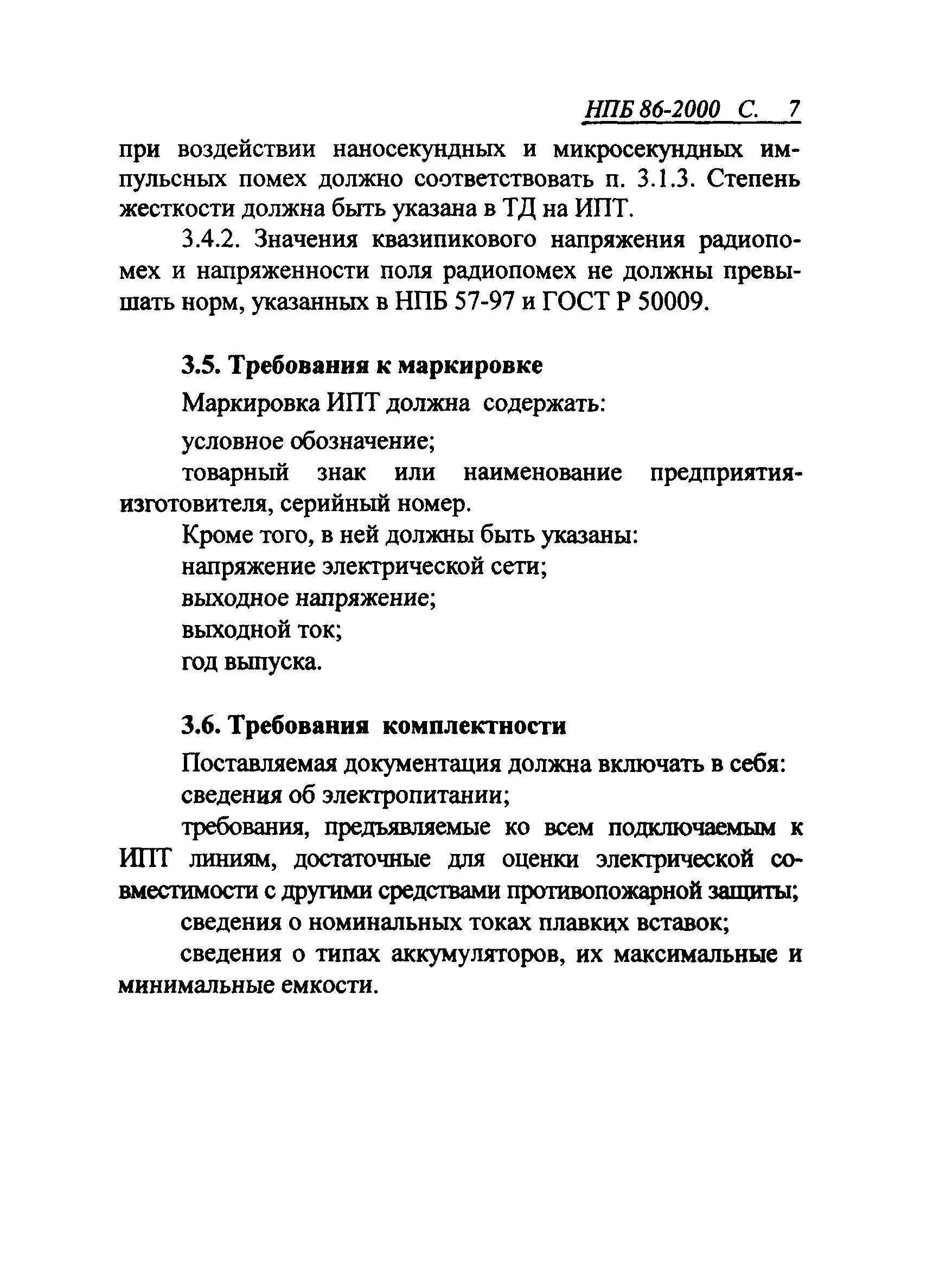 НПБ 86-2000 С. 7

при воздействии наносекундных и микросекундных импульсных помех должно соответствовать п. 3.1.3. Степень жесткости должна быть указана в ТД на ИПТ.

3.4.2. Значения квазипикового напряжения радиопомех и напряженности поля радиопомех не должны превышать норм, указанных в НПБ 57-97 и ГОСТ Р 50009.

3.5. Требования к маркировке

Маркировка ИПТ должна содержать:

условное обозначение;

товарный знак или наименование предприятия-изготовителя, серийный номер.

Кроме того, в ней должны быть указаны:
напряжение электрической сети;
выходное напряжение;
выходной ток;
год выпуска.

3.6. Требования комплектности

Поставляемая документация должна включать в себя:
сведения об электропитании;

требования, предъявляемые ко всем подключаемым к ИПТ линиям, достаточные для оценки электрической совместимости с другими средствами противопожарной защиты;

сведения о номинальных токах плавких вставок;

сведения о типах аккумуляторов, их максимальные и минимальные емкости.